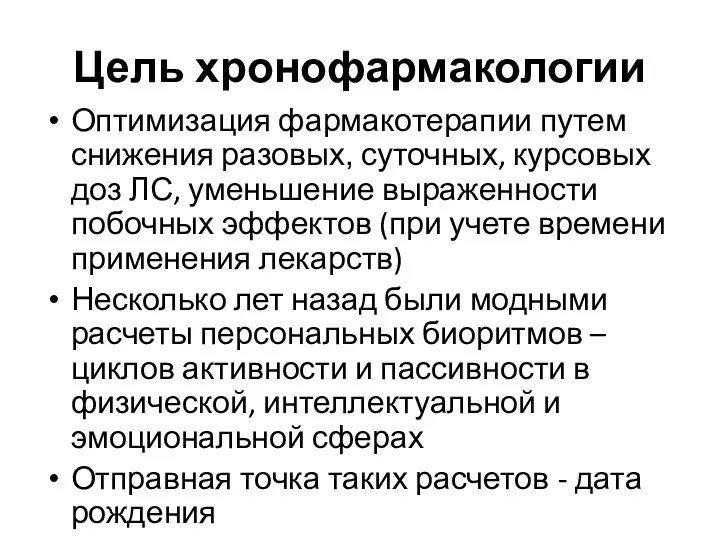 Цель хронофармакологии

• Оптимизация фармакотерапии путем снижения разовых, суточных, курсовых доз ЛС, уменьшение выраженности побочных эффектов (при учете времени применения лекарств)

• Несколько лет назад были модными расчеты персональных биоритмов – циклов активности и пассивности в физической, интеллектуальной и эмоциональной сферах

• Отправная точка таких расчетов - дата рождения